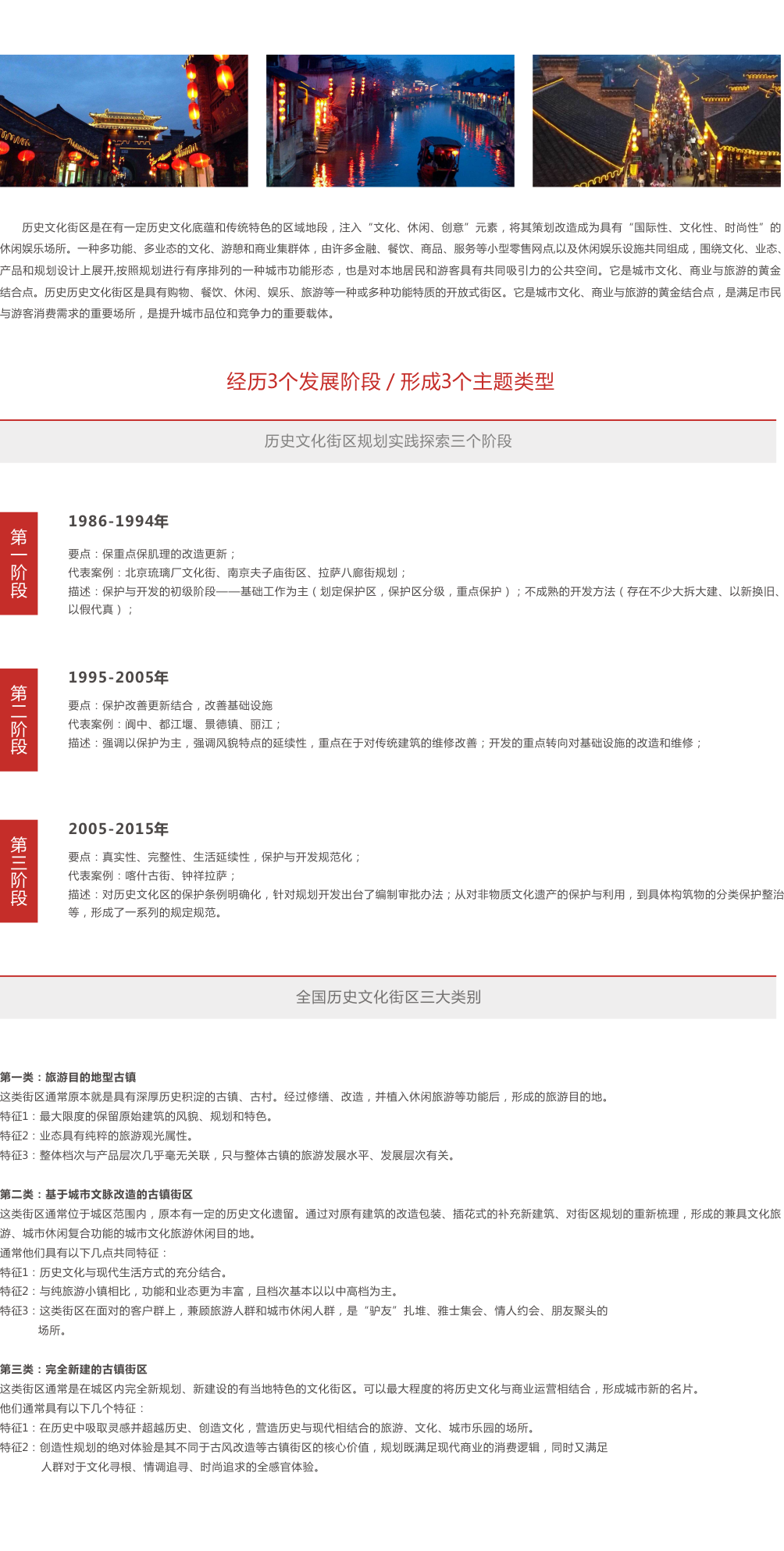 历史文化街区是在有一定历史文化底蕴和传统特色的区域地段，注入“文化、休闲、创意”元素，将其策划改造成为具有“国际性、文化性、时尚性”的休闲娱乐场所。一种多功能、多业态的文化、游憩和商业集群体，由许多金融、餐饮、商品、服务等小型零售网点,以及休闲娱乐设施共同组成，围绕文化、业态、产品和规划设计上展开,按照规划进行有序排列的一种城市功能形态，也是对本地居民和游客具有共同吸引力的公共空间。它是城市文化、商业与旅游的黄金结合点。历史历史文化街区是具有购物、餐饮、休闲、娱乐、旅游等一种或多种功能特质的开放式街区。它是城市文化、商业与旅游的黄金结合点，是满足市民与游客消费需求的重要场所，是提升城市品位和竞争力的重要载体。

经历3个发展阶段 / 形成3个主题类型

历史文化街区规划实践探索三个阶段

第一阶段

1986-1994年

要点：保重点保肌理的改造更新；
代表案例：北京琉璃厂文化街、南京夫子庙街区、拉萨八廊街规划；
描述：保护与开发的初级阶段——基础工作为主（划定保护区，保护区分级，重点保护）；不成熟的开发方法（存在不少大拆大建、以新换旧、以假代真）；

第二阶段

1995-2005年

要点：保护改善更新结合，改善基础设施
代表案例：阆中、都江堰、景德镇、丽江；
描述：强调以保护为主，强调风貌特点的延续性，重点在于对传统建筑的维修改善；开发的重点转向对基础设施的改造和维修；

第三阶段

2005-2015年

要点：真实性、完整性、生活延续性，保护与开发规范化；
代表案例：喀什古街、钟祥拉萨；
描述：对历史文化区的保护条例明确化，针对规划开发出台了编制审批办法；从对非物质文化遗产的保护与利用，到具体构筑物的分类保护整治等，形成了一系列的规定规范。

全国历史文化街区三大类别

第一类：旅游目的地型古镇
这类街区通常原本就是具有深厚历史积淀的古镇、古村。经过修缮、改造，并植入休闲旅游等功能后，形成的旅游目的地。
特征1：最大限度的保留原始建筑的风貌、规划和特色。
特征2：业态具有纯粹的旅游观光属性。
特征3：整体档次与产品层次几乎毫无关联，只与整体古镇的旅游发展水平、发展层次有关。

第二类：基于城市文脉改造的古镇街区
这类街区通常位于城区范围内，原本有一定的历史文化遗留。通过对原有建筑的改造包装、插花式的补充新建筑、对街区规划的重新梳理，形成的兼具文化旅游、城市休闲复合功能的城市文化旅游休闲目的地。
通常他们具有以下几点共同特征：
特征1：历史文化与现代生活方式的充分结合。
特征2：与纯旅游小镇相比，功能和业态更为丰富，且档次基本以以中高档为主。
特征3：这类街区在面对的客户群上，兼顾旅游人群和城市休闲人群，是“驴友”扎堆、雅士集会、情人约会、朋友聚头的场所。

第三类：完全新建的古镇街区
这类街区通常是在城区内完全新规划、新建设的有当地特色的文化街区。可以最大程度的将历史文化与商业运营相结合，形成城市新的名片。
他们通常具有以下几个特征：
特征1：在历史中吸取灵感并超越历史、创造文化，营造历史与现代相结合的旅游、文化、城市乐园的场所。
特征2：创造性规划的绝对体验是其不同于古风改造等古镇街区的核心价值，规划既满足现代商业的消费逻辑，同时又满足人群对于文化寻根、情调追寻、时尚追求的全感官体验。